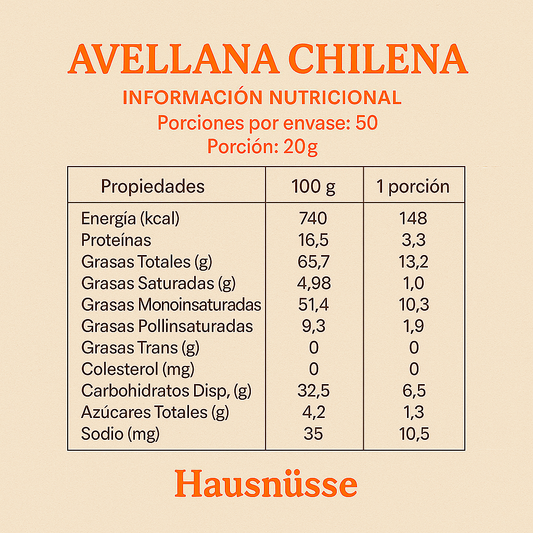 AVELLANA CHILENA
INFORMACIÓN NUTRICIONAL
Porciones por envase: 50
Porción: 20g

| Propiedades | 100 g | 1 porción |
|---|---|---|
| Energía (kcal) | 740 | 148 |
| Proteínas | 16,5 | 3,3 |
| Grasas Totales (g) | 65,7 | 13,2 |
| Grasas Saturadas (g) | 4,98 | 1,0 |
| Grasas Monoinsaturadas | 51,4 | 10,3 |
| Grasas Pollinsaturadas | 9,3 | 1,9 |
| Grasas Trans (g) | 0 | 0 |
| Colesterol (mg) | 0 | 0 |
| Carbohidratos Disp, (g) | 32,5 | 6,5 |
| Azúcares Totales (g) | 4,2 | 1,3 |
| Sodio (mg) | 35 | 10,5 |

Hausnüsse